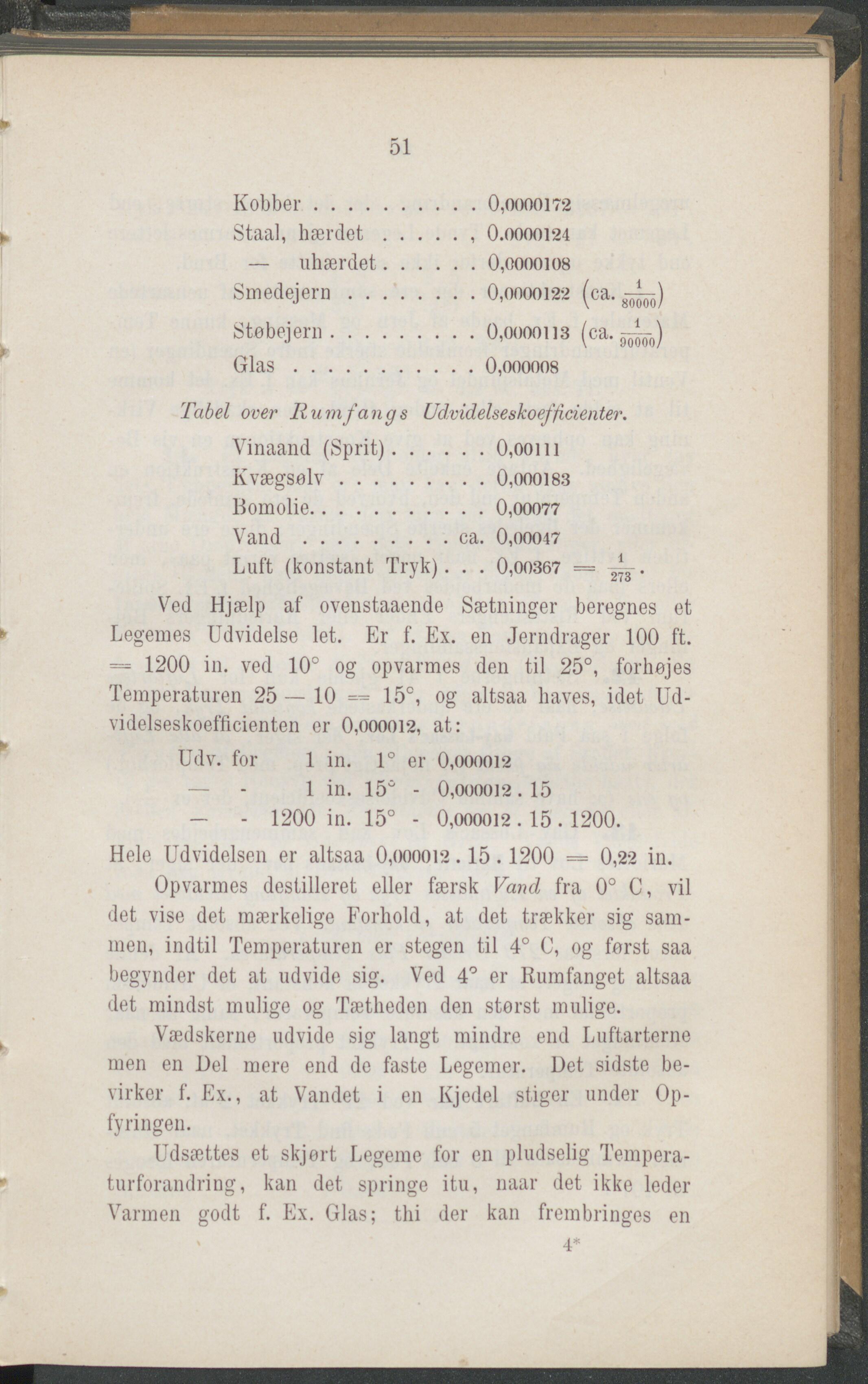 51

Kobber . . . . . . . . . . 0,0000172
Staal, hærdet . . . . . , 0.0000124
— uhærdet . . . . . . 0,0000108
Smedejern . . . . . . . . 0,0000122 (ca. $\frac{1}{80000}$)
Støbejern . . . . . . . . . 0,0000113 (ca. $\frac{1}{90000}$)
Glas . . . . . . . . . . . 0,000008

Tabel over Rumfangs Udvidelseskoefficienter.

Vinaand (Sprit) . . . . . . 0,00111
Kvægsølv . . . . . . . . . 0,000183
Bomolie. . . . . . . . . . . 0,00077
Vand . . . . . . . . . ca. 0,00047
Luft (konstant Tryk) . . . 0,00367 = $\frac{1}{273}$.

Ved Hjælp af ovenstaaende Sætninger beregnes et Legemes Udvidelse let. Er f. Ex. en Jerndrager 100 ft. = 1200 in. ved 10° og opvarmes den til 25°, forhøjes Temperaturen 25 — 10 = 15°, og altsaa haves, idet Udvidelseskoefficienten er 0,000012, at:

Udv. for 1 in. 1° er 0,000012
— - 1 in. 15° - 0,000012 . 15
— - 1200 in. 15° - 0,000012 . 15 . 1200.

Hele Udvidelsen er altsaa 0,000012 . 15 . 1200 = 0,22 in.

Opvarmes destilleret eller færsk Vand fra 0° C, vil det vise det mærkelige Forhold, at det trækker sig sammen, indtil Temperaturen er stegen til 4° C, og først saa begynder det at udvide sig. Ved 4° er Rumfanget altsaa det mindst mulige og Tætheden den størst mulige.

Vædskerne udvide sig langt mindre end Luftarterne men en Del mere end de faste Legemer. Det sidste bevirker f. Ex., at Vandet i en Kjedel stiger under Opfyringen.

Udsættes et skjørt Legeme for en pludselig Temperaturforandring, kan det springe itu, naar det ikke leder Varmen godt f. Ex. Glas; thi der kan frembringes en

4*